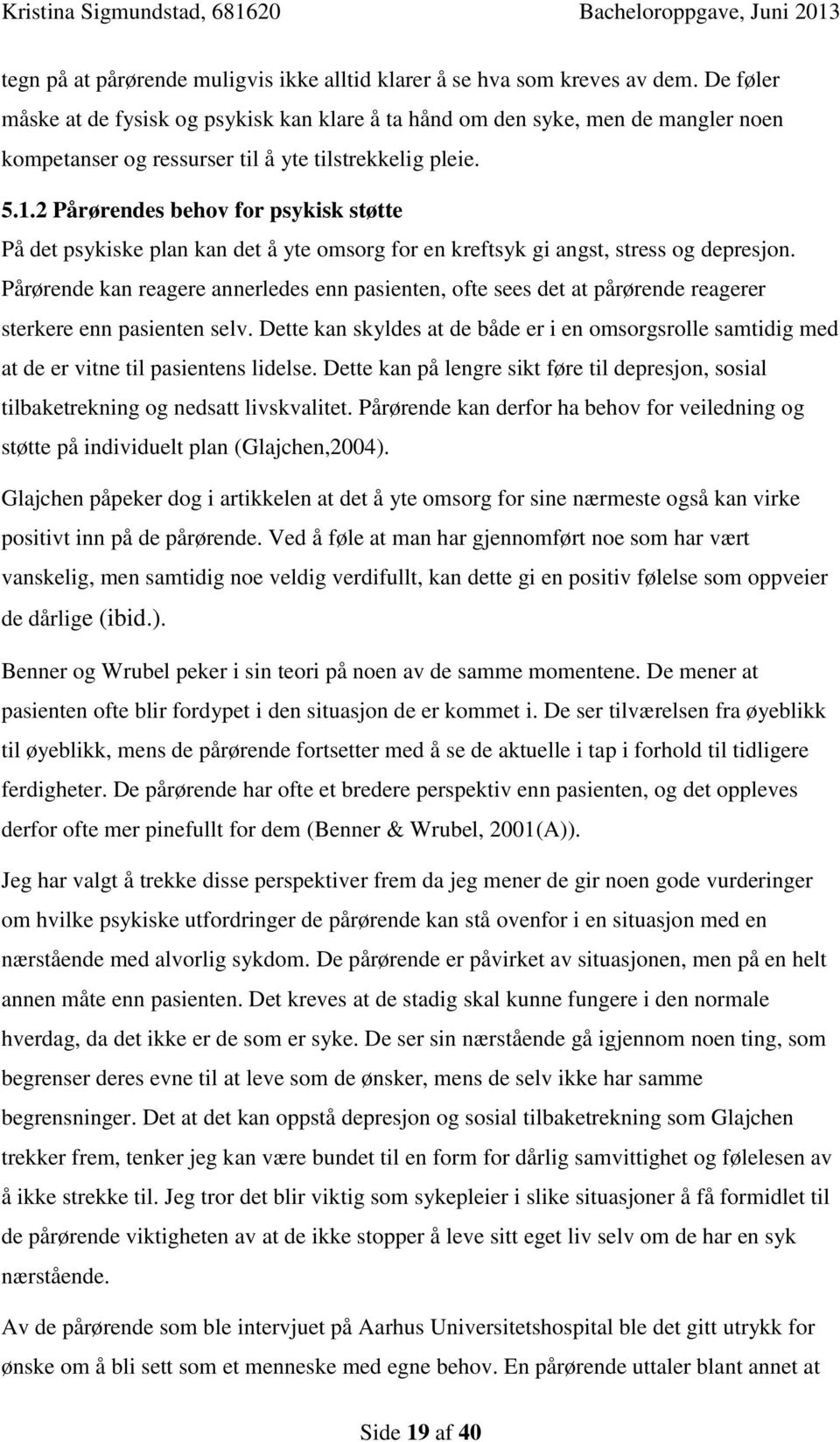 Kristina Sigmundstad, 681620 Bacheloroppgave, Juni 2013

tegn på at pårørende muligvis ikke alltid klarer å se hva som kreves av dem. De føler måske at de fysisk og psykisk kan klare å ta hånd om den syke, men de mangler noen kompetanser og ressurser til å yte tilstrekkelig pleie.

5.1.2 Pårørendes behov for psykisk støtte

På det psykiske plan kan det å yte omsorg for en kreftsyk gi angst, stress og depresjon. Pårørende kan reagere annerledes enn pasienten, ofte sees det at pårørende reagerer sterkere enn pasienten selv. Dette kan skyldes at de både er i en omsorgsrolle samtidig med at de er vitne til pasientens lidelse. Dette kan på lengre sikt føre til depresjon, sosial tilbaketrekning og nedsatt livskvalitet. Pårørende kan derfor ha behov for veiledning og støtte på individuelt plan (Glajchen,2004).

Glajchen påpeker dog i artikkelen at det å yte omsorg for sine nærmeste også kan virke positivt inn på de pårørende. Ved å føle at man har gjennomført noe som har vært vanskelig, men samtidig noe veldig verdifullt, kan dette gi en positiv følelse som oppveier de dårlige (ibid.).

Benner og Wrubel peker i sin teori på noen av de samme momentene. De mener at pasienten ofte blir fordypet i den situasjon de er kommet i. De ser tilværelsen fra øyeblikk til øyeblikk, mens de pårørende fortsetter med å se de aktuelle i tap i forhold til tidligere ferdigheter. De pårørende har ofte et bredere perspektiv enn pasienten, og det oppleves derfor ofte mer pinefullt for dem (Benner & Wrubel, 2001(A)).

Jeg har valgt å trekke disse perspektiver frem da jeg mener de gir noen gode vurderinger om hvilke psykiske utfordringer de pårørende kan stå ovenfor i en situasjon med en nærstående med alvorlig sykdom. De pårørende er påvirket av situasjonen, men på en helt annen måte enn pasienten. Det kreves at de stadig skal kunne fungere i den normale hverdag, da det ikke er de som er syke. De ser sin nærstående gå igjennom noen ting, som begrenser deres evne til at leve som de ønsker, mens de selv ikke har samme begrensninger. Det at det kan oppstå depresjon og sosial tilbaketrekning som Glajchen trekker frem, tenker jeg kan være bundet til en form for dårlig samvittighet og følelesen av å ikke strekke til. Jeg tror det blir viktig som sykepleier i slike situasjoner å få formidlet til de pårørende viktigheten av at de ikke stopper å leve sitt eget liv selv om de har en syk nærstående.

Av de pårørende som ble intervjuet på Aarhus Universitetshospital ble det gitt utrykk for ønske om å bli sett som et menneske med egne behov. En pårørende uttaler blant annet at

Side 19 af 40